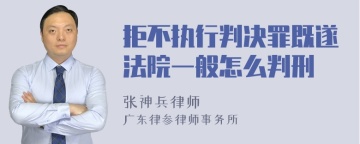 拒不执行判决罪既遂法院一般怎么判刑

张神兵律师
广东律参律师事务所